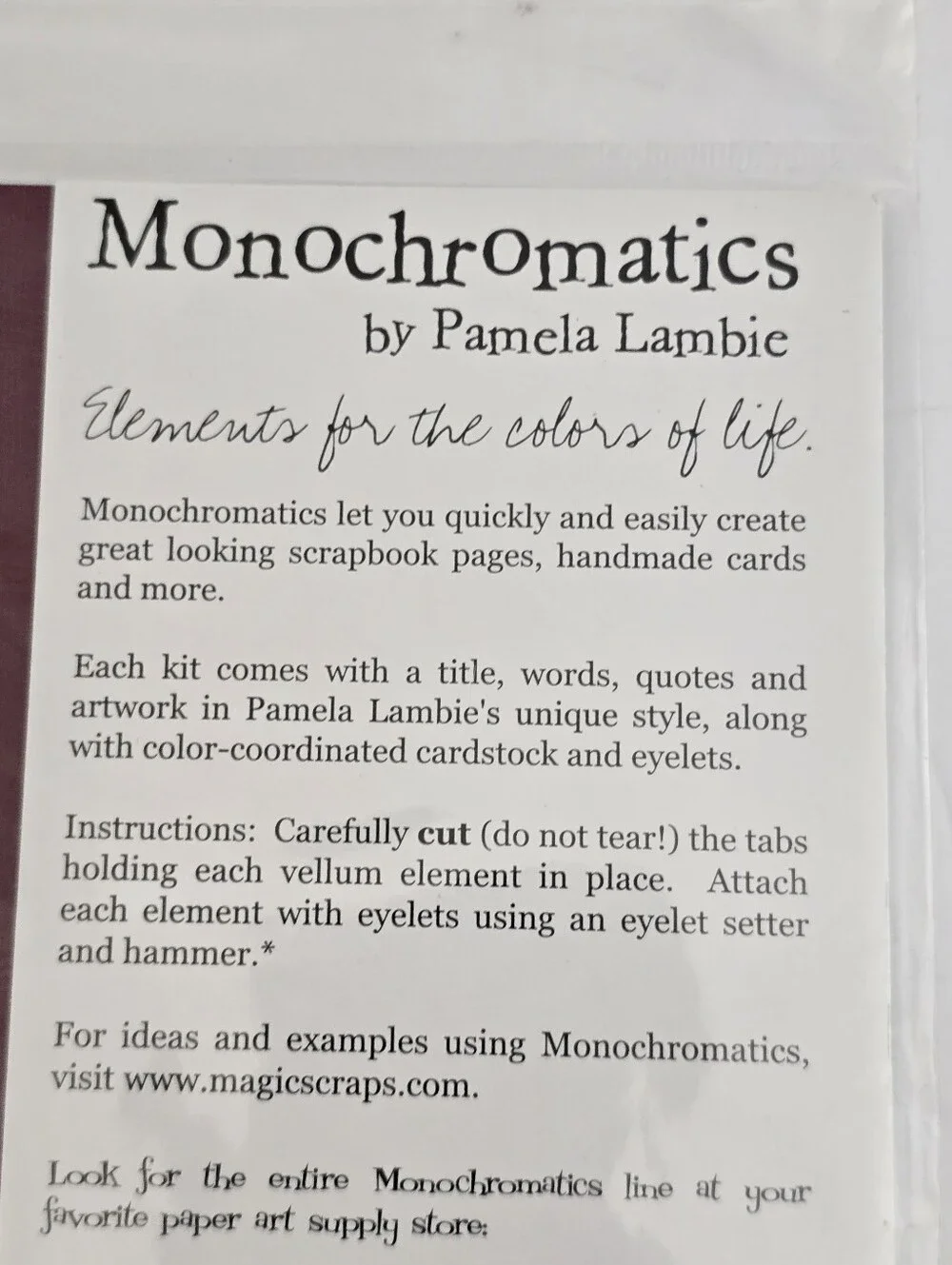 Monochromatics
by Pamela Lambie

Elements for the colors of life.

Monochromatics let you quickly and easily create great looking scrapbook pages, handmade cards and more.

Each kit comes with a title, words, quotes and artwork in Pamela Lambie's unique style, along with color-coordinated cardstock and eyelets.

Instructions: Carefully cut (do not tear!) the tabs holding each vellum element in place. Attach each element with eyelets using an eyelet setter and hammer.*

For ideas and examples using Monochromatics, visit www.magicscraps.com.

Look for the entire Monochromatics line at your favorite paper art supply store: